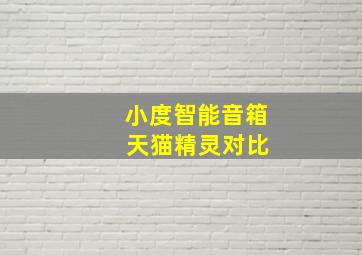 小度智能音箱
天猫精灵对比